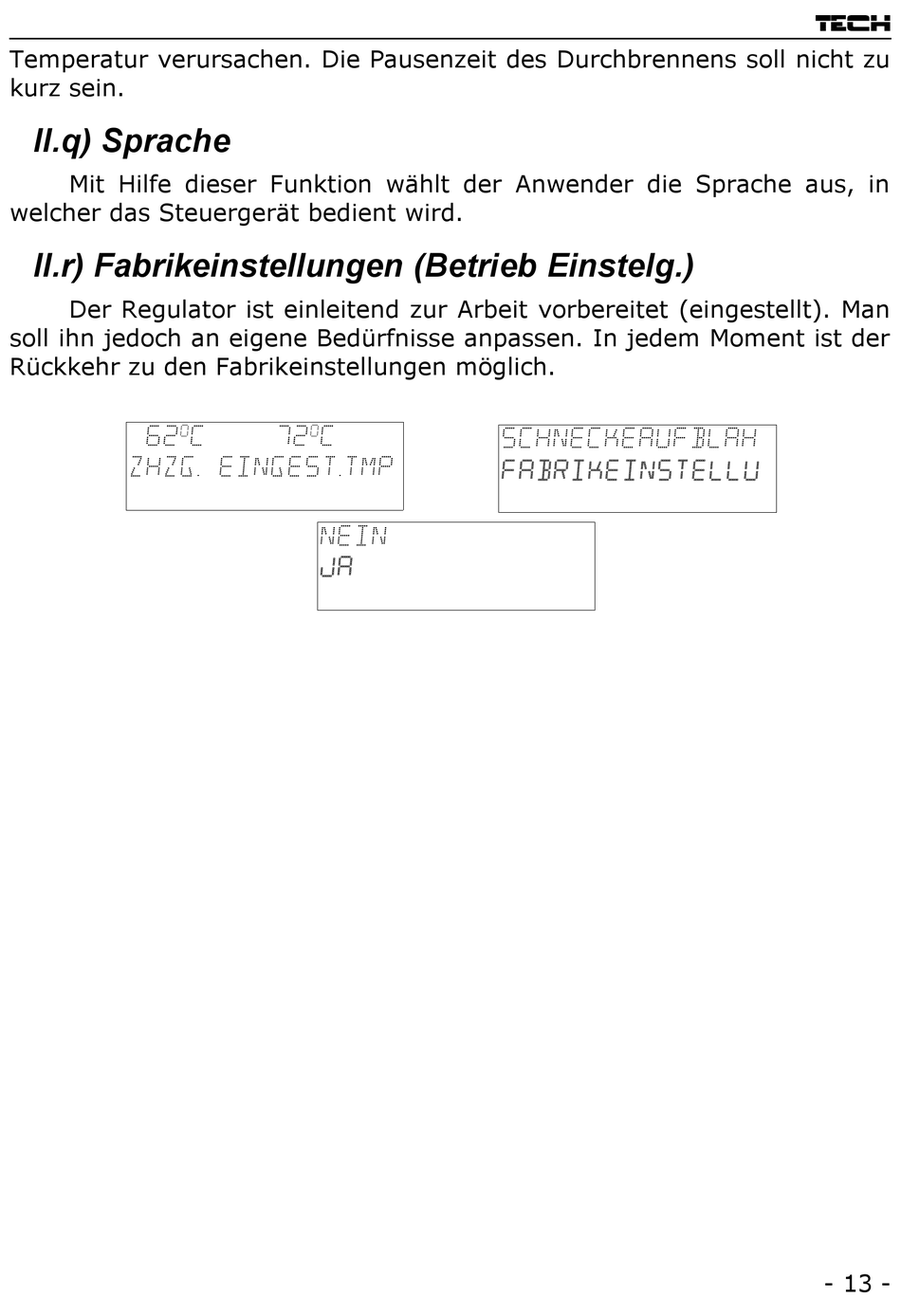 TECH

Temperatur verursachen. Die Pausenzeit des Durchbrennens soll nicht zu kurz sein.

II.q) Sprache

Mit Hilfe dieser Funktion wählt der Anwender die Sprache aus, in welcher das Steuergerät bedient wird.

II.r) Fabrikeinstellungen (Betrieb Einstelg.)

Der Regulator ist einleitend zur Arbeit vorbereitet (eingestellt). Man soll ihn jedoch an eigene Bedürfnisse anpassen. In jedem Moment ist der Rückkehr zu den Fabrikeinstellungen möglich.

62°C 72°C
ZHZG. EINGEST.TMP

SCHNECKEAUFBLAH
FABRIKEINSTELLU

NEIN
JA

- 13 -